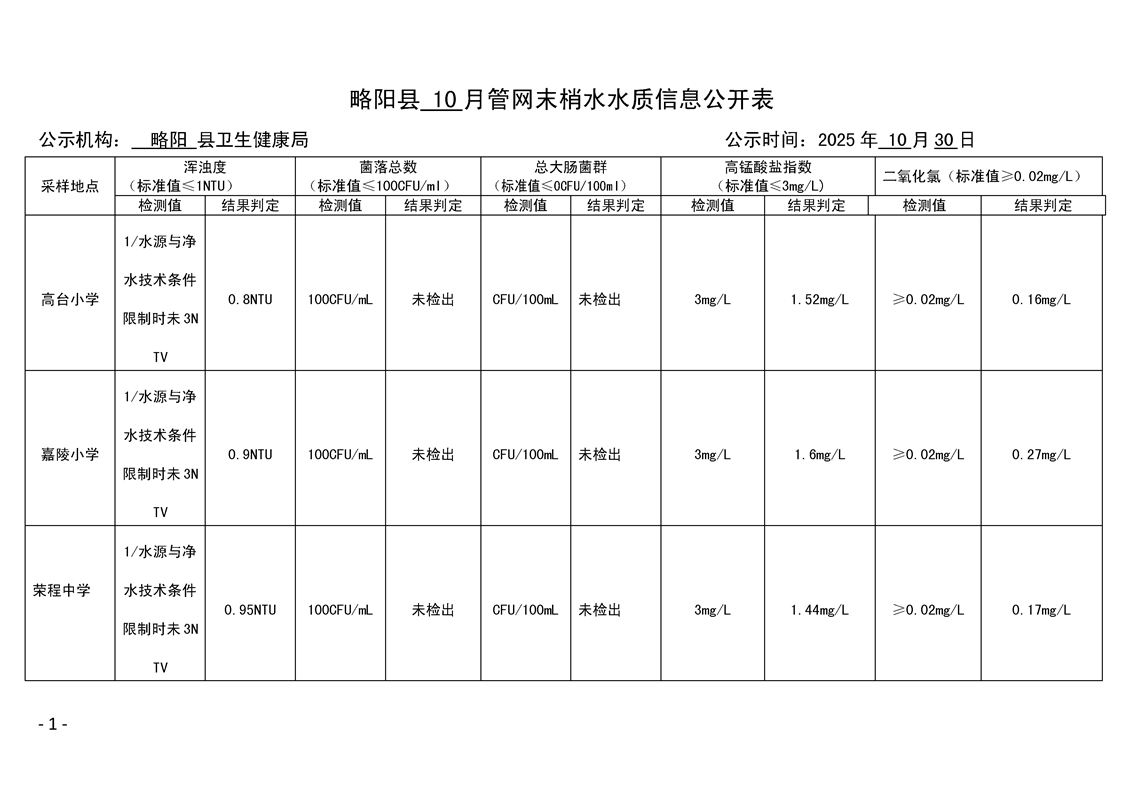 略阳县 10 月管网末梢水水质信息公开表

公示机构： 略阳 县卫生健康局　　　　公示时间：2025 年 10 月 30 日

| 采样地点 | 浑浊度（标准值≤1NTU） | | 菌落总数（标准值≤100CFU/ml） | | 总大肠菌群（标准值≤0CFU/100ml） | | 高锰酸盐指数（标准值≤3mg/L） | | 二氧化氯（标准值≥0.02mg/L） | |
|---|---|---|---|---|---|---|---|---|---|---|
| | 检测值 | 结果判定 | 检测值 | 结果判定 | 检测值 | 结果判定 | 检测值 | 结果判定 | 检测值 | 结果判定 |
| 高台小学 | 1/水源与净水技术条件限制时未 3NTV | 0.8NTU | 100CFU/mL | 未检出 | CFU/100mL | 未检出 | 3mg/L | 1.52mg/L | ≥0.02mg/L | 0.16mg/L |
| 嘉陵小学 | 1/水源与净水技术条件限制时未 3NTV | 0.9NTU | 100CFU/mL | 未检出 | CFU/100mL | 未检出 | 3mg/L | 1.6mg/L | ≥0.02mg/L | 0.27mg/L |
| 荣程中学 | 1/水源与净水技术条件限制时未 3NTV | 0.95NTU | 100CFU/mL | 未检出 | CFU/100mL | 未检出 | 3mg/L | 1.44mg/L | ≥0.02mg/L | 0.17mg/L |

- 1 -